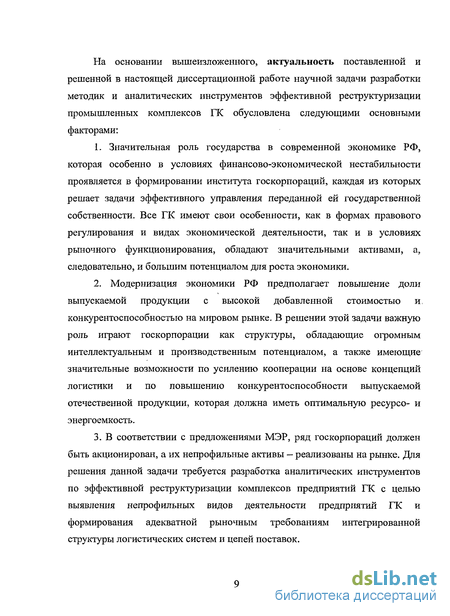 На основании вышеизложенного, актуальность поставленной и решенной в настоящей диссертационной работе научной задачи разработки методик и аналитических инструментов эффективной реструктуризации промышленных комплексов ГК обусловлена следующими основными факторами:

1. Значительная роль государства в современной экономике РФ, которая особенно в условиях финансово-экономической нестабильности проявляется в формировании института госкорпораций, каждая из которых решает задачи эффективного управления переданной ей государственной собственности. Все ГК имеют свои особенности, как в формах правового регулирования и видах экономической деятельности, так и в условиях рыночного функционирования, обладают значительными активами, а, следовательно, и большим потенциалом для роста экономики.

2. Модернизация экономики РФ предполагает повышение доли выпускаемой продукции с высокой добавленной стоимостью и конкурентоспособностью на мировом рынке. В решении этой задачи важную роль играют госкорпорации как структуры, обладающие огромным интеллектуальным и производственным потенциалом, а также имеющие значительные возможности по усилению кооперации на основе концепций логистики и по повышению конкурентоспособности выпускаемой отечественной продукции, которая должна иметь оптимальную ресурсо- и энергоемкость.

3. В соответствии с предложениями МЭР, ряд госкорпораций должен быть акционирован, а их непрофильные активы – реализованы на рынке. Для решения данной задачи требуется разработка аналитических инструментов по эффективной реструктуризации комплексов предприятий ГК с целью выявления непрофильных видов деятельности предприятий ГК и формирования адекватной рыночным требованиям интегрированной структуры логистических систем и цепей поставок.

9

dsLib.net
библиотека диссертаций